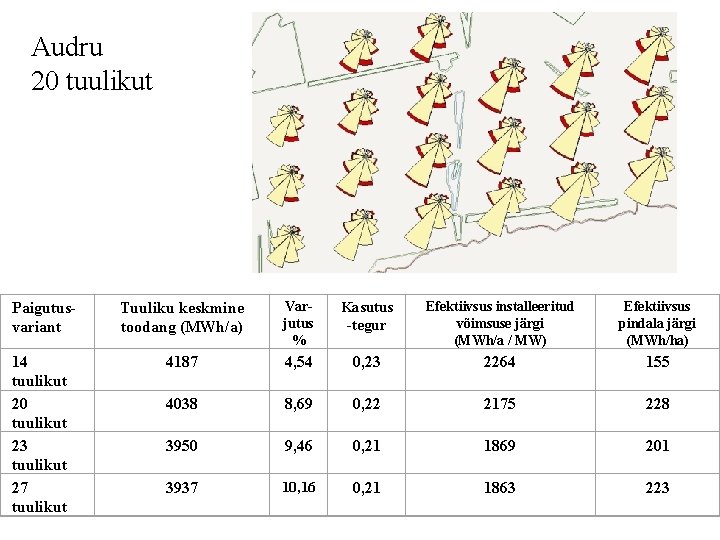 Audru
20 tuulikut

| Paigutus-variant | Tuuliku keskmine toodang (MWh/a) | Var-jutus % | Kasutus-tegur | Efektiivsus installeeritud võimsuse järgi (MWh/a / MW) | Efektiivsus pindala järgi (MWh/ha) |
|---|---|---|---|---|---|
| 14 tuulikut | 4187 | 4,54 | 0,23 | 2264 | 155 |
| 20 tuulikut | 4038 | 8,69 | 0,22 | 2175 | 228 |
| 23 tuulikut | 3950 | 9,46 | 0,21 | 1869 | 201 |
| 27 tuulikut | 3937 | 10,16 | 0,21 | 1863 | 223 |